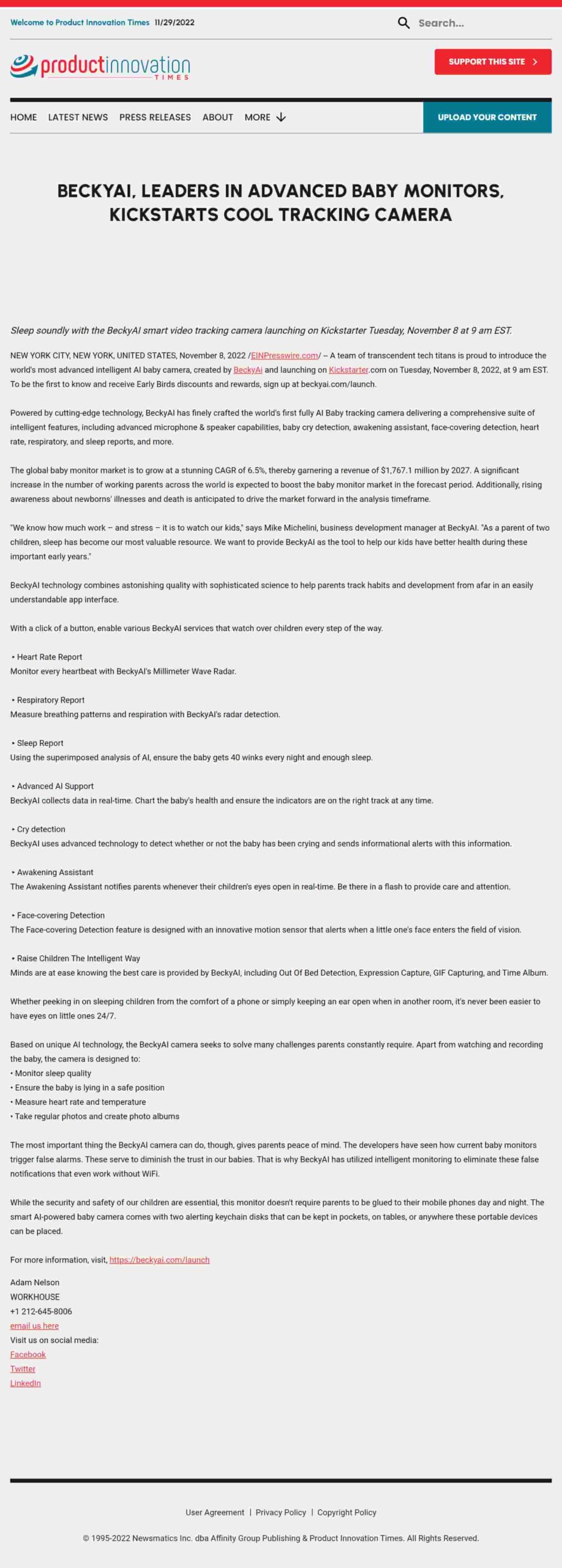 Welcome to Product Innovation Times 11/29/2022

Search...

productinnovation TIMES

SUPPORT THIS SITE

HOME LATEST NEWS PRESS RELEASES ABOUT MORE

UPLOAD YOUR CONTENT

BECKYAI, LEADERS IN ADVANCED BABY MONITORS, KICKSTARTS COOL TRACKING CAMERA

Sleep soundly with the BeckyAI smart video tracking camera launching on Kickstarter Tuesday, November 8 at 9 am EST.

NEW YORK CITY, NEW YORK, UNITED STATES, November 8, 2022 /EINPresswire.com/ -- A team of transcendent tech titans is proud to introduce the world's most advanced intelligent AI baby camera, created by BeckyAi and launching on Kickstarter.com on Tuesday, November 8, 2022, at 9 am EST. To be the first to know and receive Early Birds discounts and rewards, sign up at beckyai.com/launch.

Powered by cutting-edge technology, BeckyAI has finely crafted the world's first fully AI Baby tracking camera delivering a comprehensive suite of intelligent features, including advanced microphone & speaker capabilities, baby cry detection, awakening assistant, face-covering detection, heart rate, respiratory, and sleep reports, and more.

The global baby monitor market is to grow at a stunning CAGR of 6.5%, thereby garnering a revenue of $1,767.1 million by 2027. A significant increase in the number of working parents across the world is expected to boost the baby monitor market in the forecast period. Additionally, rising awareness about newborns' illnesses and death is anticipated to drive the market forward in the analysis timeframe.

"We know how much work – and stress – it is to watch our kids," says Mike Michelini, business development manager at BeckyAI. "As a parent of two children, sleep has become our most valuable resource. We want to provide BeckyAI as the tool to help our kids have better health during these important early years."

BeckyAI technology combines astonishing quality with sophisticated science to help parents track habits and development from afar in an easily understandable app interface.

With a click of a button, enable various BeckyAI services that watch over children every step of the way.

‣ Heart Rate Report
Monitor every heartbeat with BeckyAI's Millimeter Wave Radar.

‣ Respiratory Report
Measure breathing patterns and respiration with BeckyAI's radar detection.

‣ Sleep Report
Using the superimposed analysis of AI, ensure the baby gets 40 winks every night and enough sleep.

‣ Advanced AI Support
BeckyAI collects data in real-time. Chart the baby's health and ensure the indicators are on the right track at any time.

‣ Cry detection
BeckyAI uses advanced technology to detect whether or not the baby has been crying and sends informational alerts with this information.

‣ Awakening Assistant
The Awakening Assistant notifies parents whenever their children's eyes open in real-time. Be there in a flash to provide care and attention.

‣ Face-covering Detection
The Face-covering Detection feature is designed with an innovative motion sensor that alerts when a little one's face enters the field of vision.

‣ Raise Children The Intelligent Way
Minds are at ease knowing the best care is provided by BeckyAI, including Out Of Bed Detection, Expression Capture, GIF Capturing, and Time Album.

Whether peeking in on sleeping children from the comfort of a phone or simply keeping an ear open when in another room, it's never been easier to have eyes on little ones 24/7.

Based on unique AI technology, the BeckyAI camera seeks to solve many challenges parents constantly require. Apart from watching and recording the baby, the camera is designed to:
• Monitor sleep quality
• Ensure the baby is lying in a safe position
• Measure heart rate and temperature
• Take regular photos and create photo albums

The most important thing the BeckyAI camera can do, though, gives parents peace of mind. The developers have seen how current baby monitors trigger false alarms. These serve to diminish the trust in our babies. That is why BeckyAI has utilized intelligent monitoring to eliminate these false notifications that even work without WiFi.

While the security and safety of our children are essential, this monitor doesn't require parents to be glued to their mobile phones day and night. The smart AI-powered baby camera comes with two alerting keychain disks that can be kept in pockets, on tables, or anywhere these portable devices can be placed.

For more information, visit, https://beckyai.com/launch

Adam Nelson
WORKHOUSE
+1 212-645-8006
email us here
Visit us on social media:
Facebook
Twitter
LinkedIn

User Agreement | Privacy Policy | Copyright Policy

© 1995-2022 Newsmatics Inc. dba Affinity Group Publishing & Product Innovation Times. All Rights Reserved.